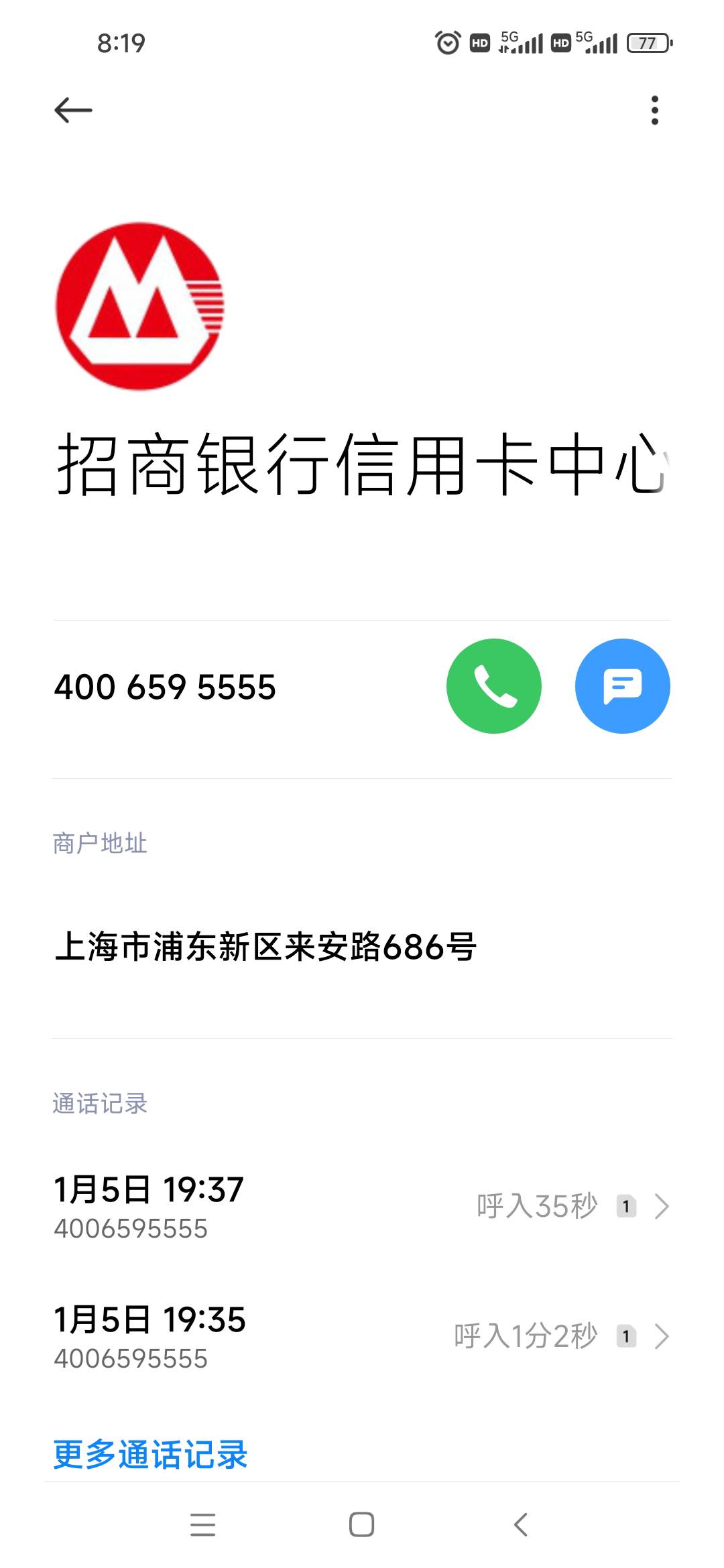 8:19 HD 5G HD 5G 77

招商银行信用卡中心

400 659 5555

商户地址

上海市浦东新区来安路686号

通话记录

1月5日 19:37
4006595555
呼入35秒 1

1月5日 19:35
4006595555
呼入1分2秒 1

更多通话记录